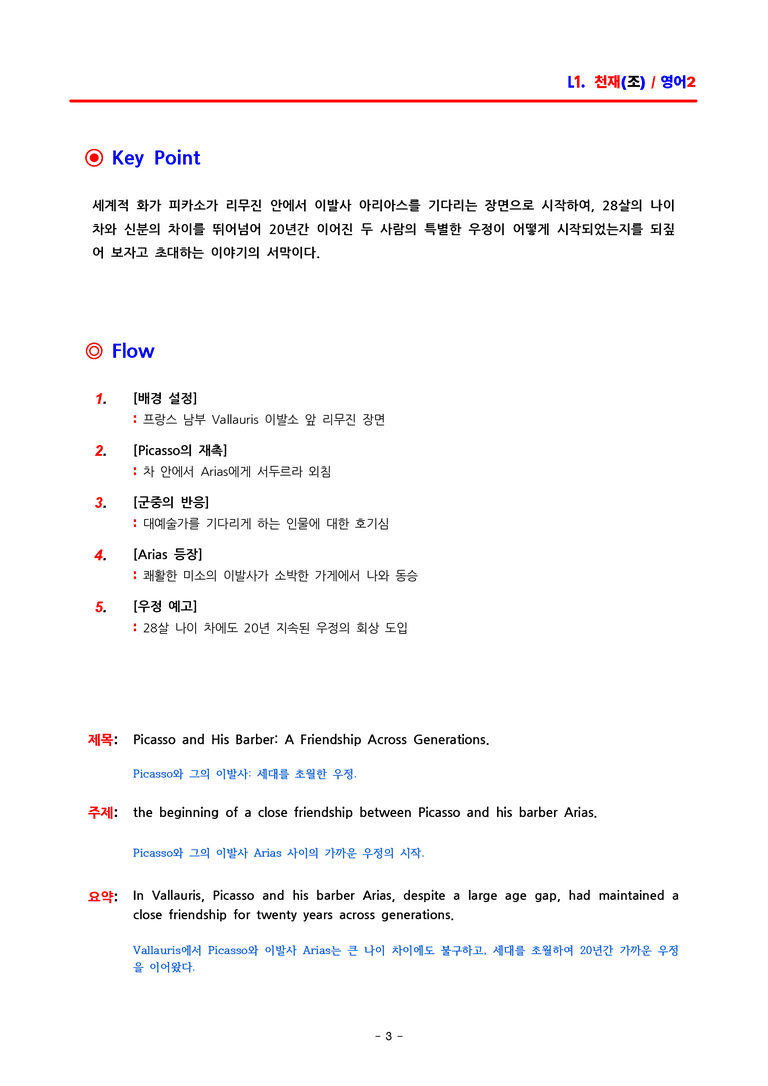 L1. 천재(조) / 영어2

◉ Key Point

세계적 화가 피카소가 리무진 안에서 이발사 아리아스를 기다리는 장면으로 시작하여, 28살의 나이 차와 신분의 차이를 뛰어넘어 20년간 이어진 두 사람의 특별한 우정이 어떻게 시작되었는지를 되짚어 보자고 초대하는 이야기의 서막이다.

◎ Flow

1. [배경 설정]
: 프랑스 남부 Vallauris 이발소 앞 리무진 장면

2. [Picasso의 재촉]
: 차 안에서 Arias에게 서두르라 외침

3. [군중의 반응]
: 대예술가를 기다리게 하는 인물에 대한 호기심

4. [Arias 등장]
: 쾌활한 미소의 이발사가 소박한 가게에서 나와 동승

5. [우정 예고]
: 28살 나이 차에도 20년 지속된 우정의 회상 도입

제목: Picasso and His Barber: A Friendship Across Generations.

Picasso와 그의 이발사: 세대를 초월한 우정.

주제: the beginning of a close friendship between Picasso and his barber Arias.

Picasso와 그의 이발사 Arias 사이의 가까운 우정의 시작.

요약: In Vallauris, Picasso and his barber Arias, despite a large age gap, had maintained a close friendship for twenty years across generations.

Vallauris에서 Picasso와 이발사 Arias는 큰 나이 차이에도 불구하고, 세대를 초월하여 20년간 가까운 우정을 이어왔다.

- 3 -